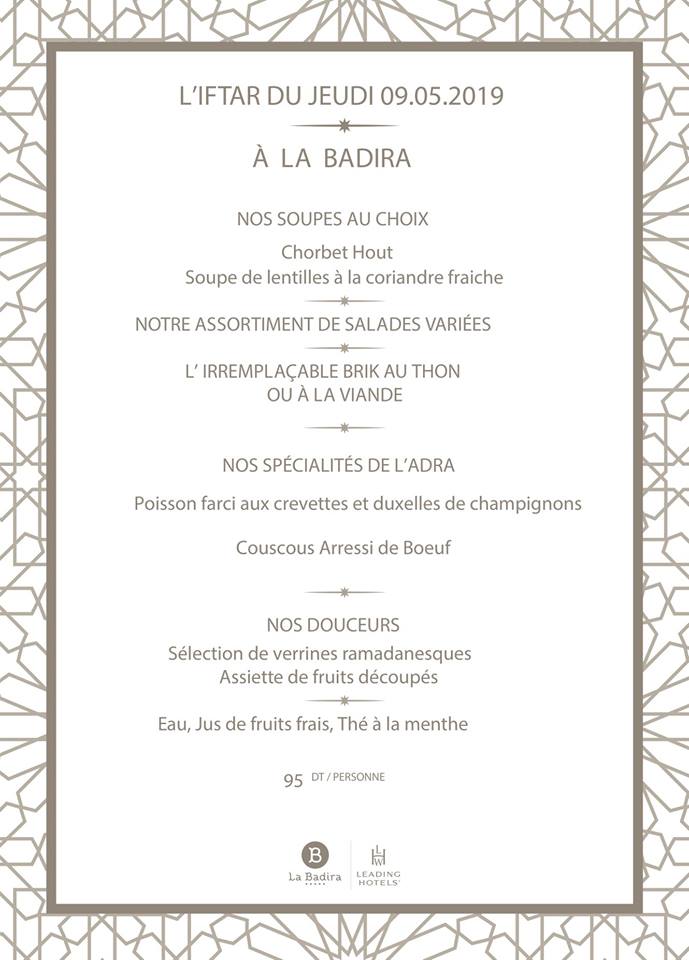 L'IFTAR DU JEUDI 09.05.2019

À LA BADIRA

NOS SOUPES AU CHOIX

Chorbet Hout
Soupe de lentilles à la coriandre fraiche

NOTRE ASSORTIMENT DE SALADES VARIÉES

L' IRREMPLAÇABLE BRIK AU THON
OU À LA VIANDE

NOS SPÉCIALITÉS DE L'ADRA

Poisson farci aux crevettes et duxelles de champignons

Couscous Arressi de Boeuf

NOS DOUCEURS
Sélection de verrines ramadanesques
Assiette de fruits découpés

Eau, Jus de fruits frais, Thé à la menthe

95 DT / PERSONNE

B
La Badira

LHW
LEADING HOTELS